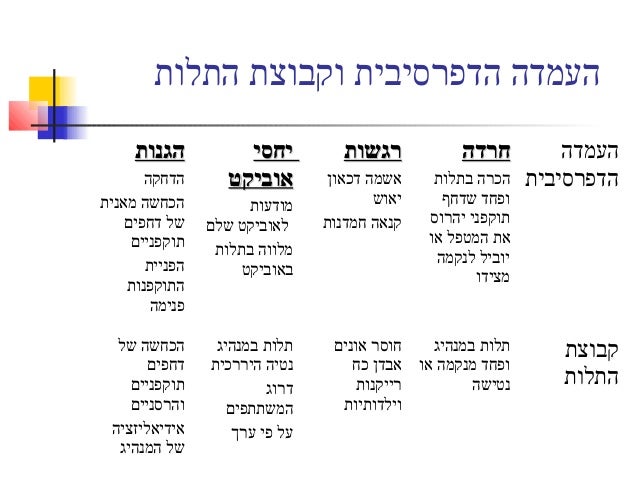 העמדה הדפרסיבית וקבוצת התלות

| | חרדה | רגשות | יחסי אוביקט | הגנות |
|---|---|---|---|---|
| העמדה הדפרסיבית | הכרה בתלות ופחד שדחף תוקפני יהרוס את המטפל או יוביל לנקמה מצידו | אשמה דכאון יאוש קנאה חמדנות | מודעות לאוביקט שלם מלווה בתלות באוביקט | הדחקה הכחשה מאנית של דחפים תוקפניים הפניית התוקפנות פנימה |
| קבוצת התלות | תלות במנהיג ופחד מנקמה או נטישה | חוסר אונים אבדן כח רייקנות וילדותיות | תלות במנהיג נטיה היררכית דרוג המשתתפים על פי ערך | הכחשה של דחפים תוקפניים והרסניים אידיאליזציה של המנהיג |